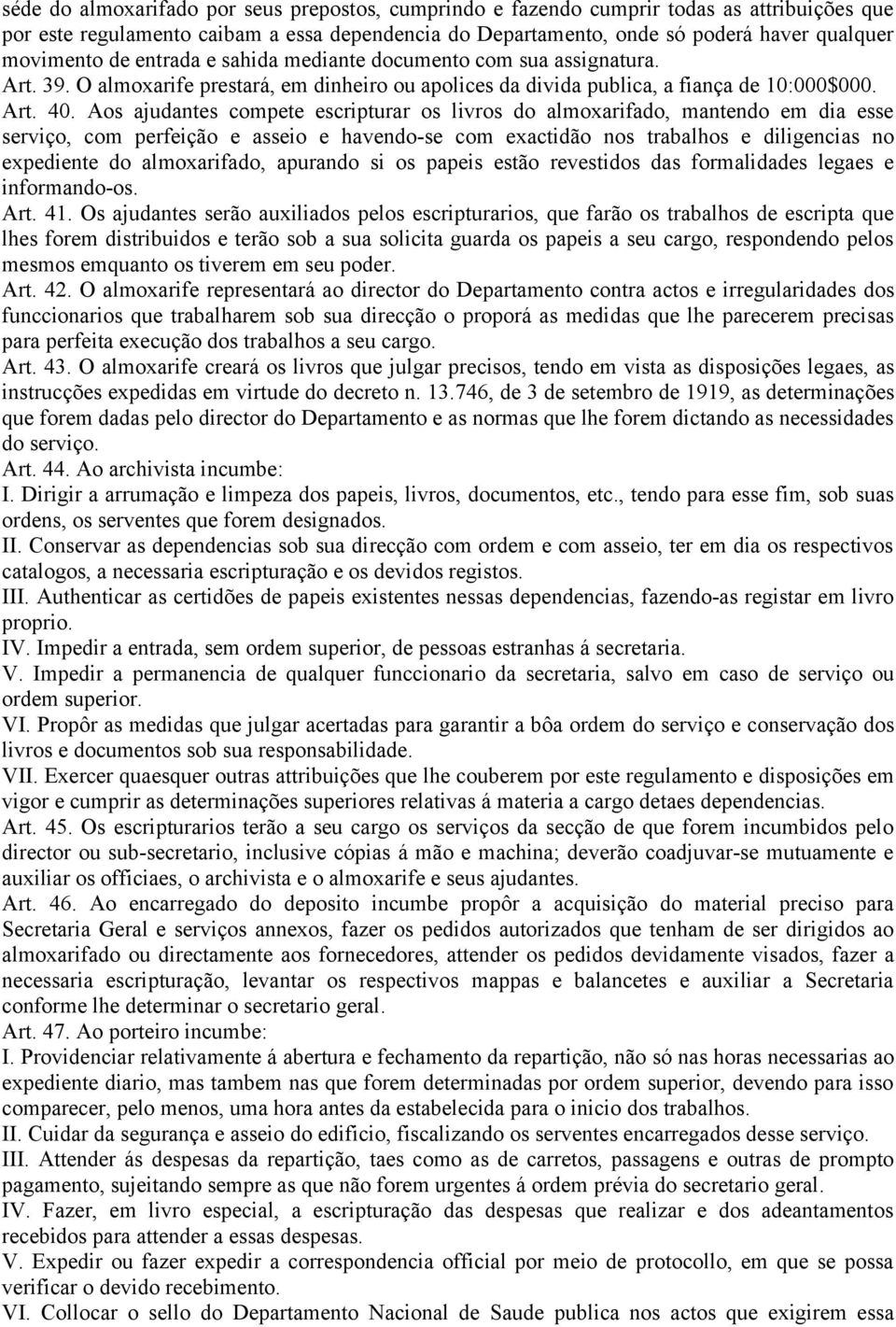 séde do almoxarifado por seus prepostos, cumprindo e fazendo cumprir todas as attribuições que por este regulamento caibam a essa dependencia do Departamento, onde só poderá haver qualquer movimento de entrada e sahida mediante documento com sua assignatura.

Art. 39. O almoxarife prestará, em dinheiro ou apolices da divida publica, a fiança de 10:000$000.

Art. 40. Aos ajudantes compete escripturar os livros do almoxarifado, mantendo em dia esse serviço, com perfeição e asseio e havendo-se com exactidão nos trabalhos e diligencias no expediente do almoxarifado, apurando si os papeis estão revestidos das formalidades legaes e informando-os.

Art. 41. Os ajudantes serão auxiliados pelos escripturarios, que farão os trabalhos de escripta que lhes forem distribuidos e terão sob a sua solicita guarda os papeis a seu cargo, respondendo pelos mesmos emquanto os tiverem em seu poder.

Art. 42. O almoxarife representará ao director do Departamento contra actos e irregularidades dos funccionarios que trabalharem sob sua direcção o proporá as medidas que lhe parecerem precisas para perfeita execução dos trabalhos a seu cargo.

Art. 43. O almoxarife creará os livros que julgar precisos, tendo em vista as disposições legaes, as instrucções expedidas em virtude do decreto n. 13.746, de 3 de setembro de 1919, as determinações que forem dadas pelo director do Departamento e as normas que lhe forem dictando as necessidades do serviço.

Art. 44. Ao archivista incumbe:

I. Dirigir a arrumação e limpeza dos papeis, livros, documentos, etc., tendo para esse fim, sob suas ordens, os serventes que forem designados.

II. Conservar as dependencias sob sua direcção com ordem e com asseio, ter em dia os respectivos catalogos, a necessaria escripturação e os devidos registos.

III. Authenticar as certidões de papeis existentes nessas dependencias, fazendo-as registar em livro proprio.

IV. Impedir a entrada, sem ordem superior, de pessoas estranhas á secretaria.

V. Impedir a permanencia de qualquer funccionario da secretaria, salvo em caso de serviço ou ordem superior.

VI. Propôr as medidas que julgar acertadas para garantir a bôa ordem do serviço e conservação dos livros e documentos sob sua responsabilidade.

VII. Exercer quaesquer outras attribuições que lhe couberem por este regulamento e disposições em vigor e cumprir as determinações superiores relativas á materia a cargo detaes dependencias.

Art. 45. Os escripturarios terão a seu cargo os serviços da secção de que forem incumbidos pelo director ou sub-secretario, inclusive cópias á mão e machina; deverão coadjuvar-se mutuamente e auxiliar os officiaes, o archivista e o almoxarife e seus ajudantes.

Art. 46. Ao encarregado do deposito incumbe propôr a acquisição do material preciso para Secretaria Geral e serviços annexos, fazer os pedidos autorizados que tenham de ser dirigidos ao almoxarifado ou directamente aos fornecedores, attender os pedidos devidamente visados, fazer a necessaria escripturação, levantar os respectivos mappas e balancetes e auxiliar a Secretaria conforme lhe determinar o secretario geral.

Art. 47. Ao porteiro incumbe:

I. Providenciar relativamente á abertura e fechamento da repartição, não só nas horas necessarias ao expediente diario, mas tambem nas que forem determinadas por ordem superior, devendo para isso comparecer, pelo menos, uma hora antes da estabelecida para o inicio dos trabalhos.

II. Cuidar da segurança e asseio do edificio, fiscalizando os serventes encarregados desse serviço.

III. Attender ás despesas da repartição, taes como as de carretos, passagens e outras de prompto pagamento, sujeitando sempre as que não forem urgentes á ordem prévia do secretario geral.

IV. Fazer, em livro especial, a escripturação das despesas que realizar e dos adeantamentos recebidos para attender a essas despesas.

V. Expedir ou fazer expedir a correspondencia official por meio de protocollo, em que se possa verificar o devido recebimento.

VI. Collocar o sello do Departamento Nacional de Saude publica nos actos que exigirem essa